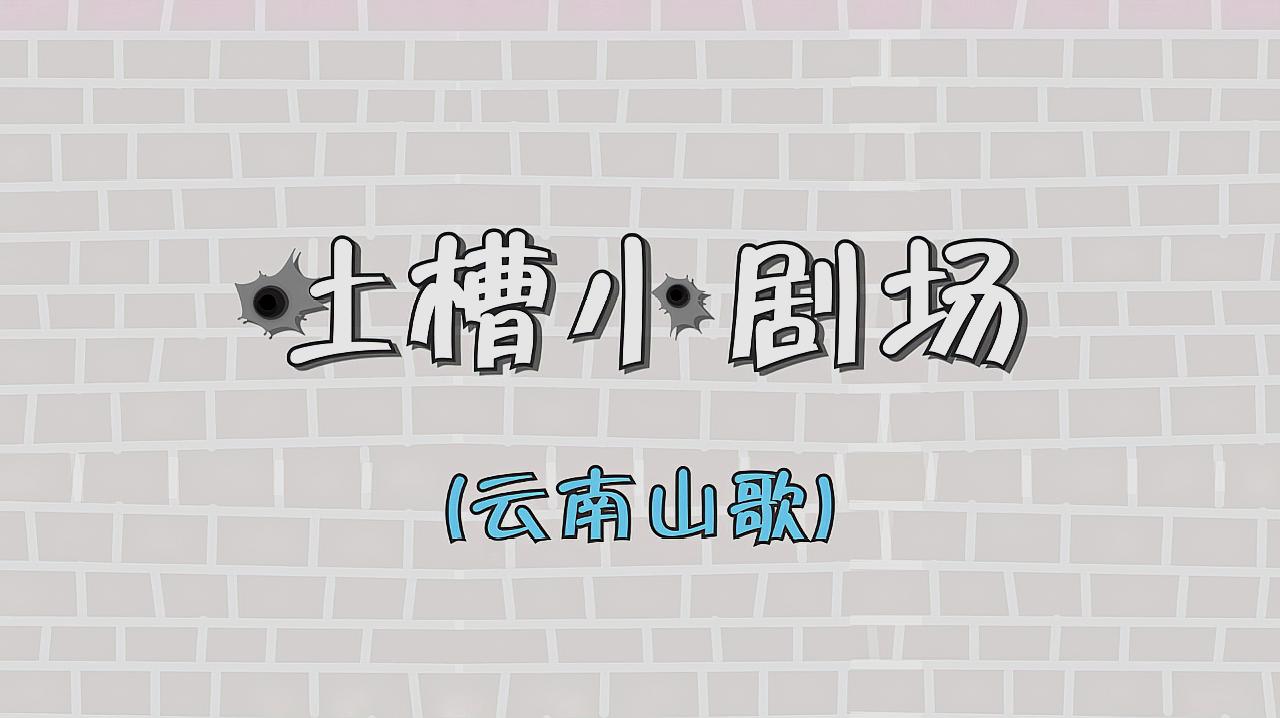 吐槽小剧场

(云南山歌)